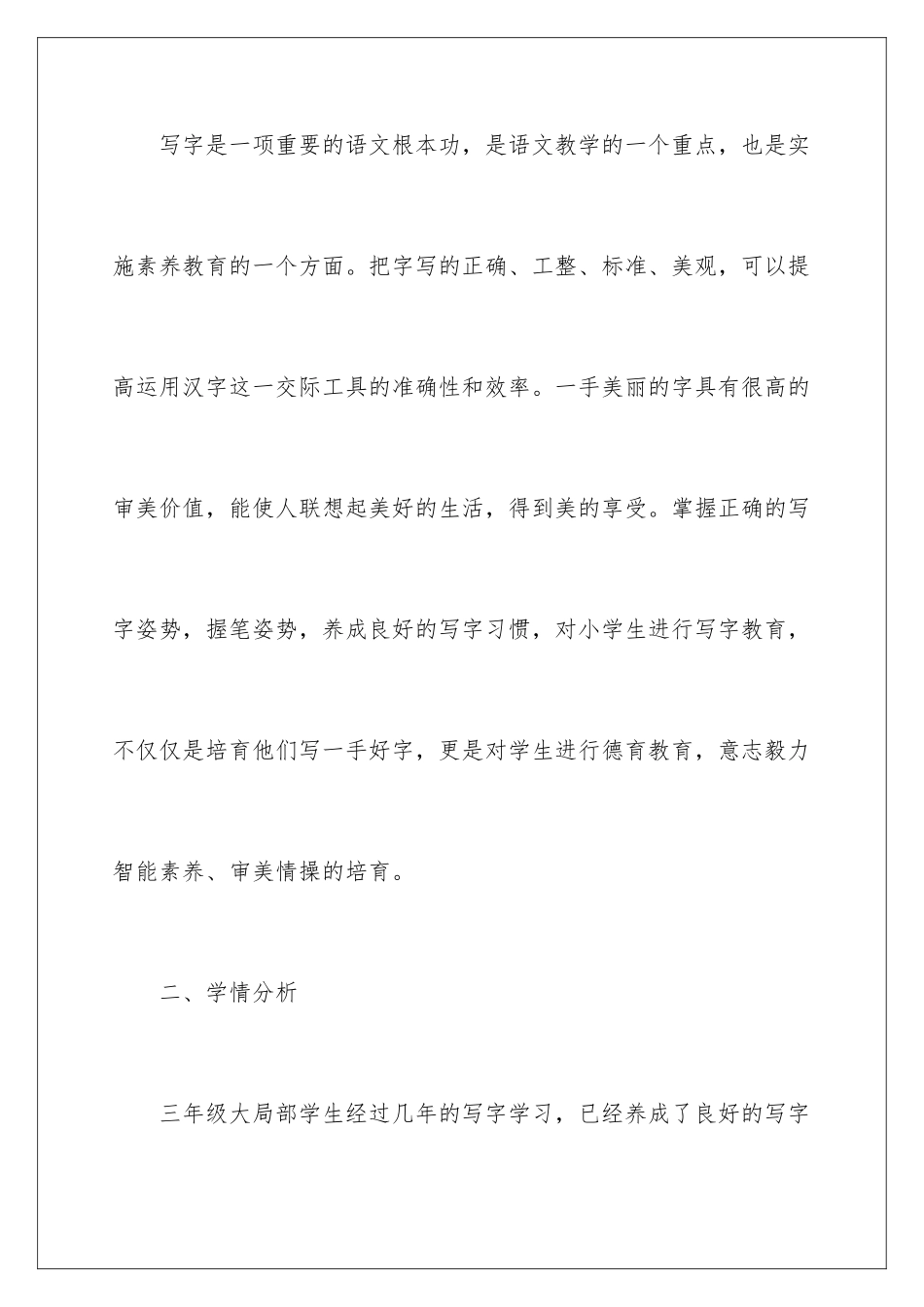 写字是一项重要的语文根本功，是语文教学的一个重点，也是实施素养教育的一个方面。把字写的正确、工整、标准、美观，可以提高运用汉字这一交际工具的准确性和效率。一手美丽的字具有很高的审美价值，能使人联想起美好的生活，得到美的享受。掌握正确的写字姿势，握笔姿势，养成良好的写字习惯，对小学生进行写字教育，不仅仅是培育他们写一手好字，更是对学生进行德育教育，意志毅力智能素养、审美情操的培育。

二、学情分析

三年级大局部学生经过几年的写字学习，已经养成了良好的写字